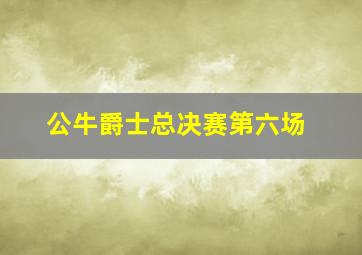 公牛爵士总决赛第六场